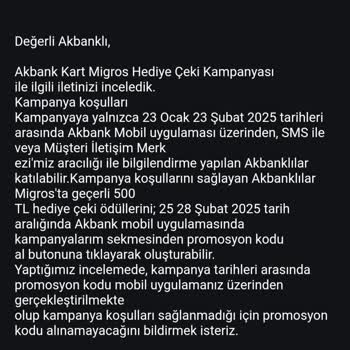 Değerli Akbanklı,

Akbank Kart Migros Hediye Çeki Kampanyası ile ilgili iletinizi inceledik.
Kampanya koşulları
Kampanyaya yalnızca 23 Ocak 23 Şubat 2025 tarihleri arasında Akbank Mobil uygulaması üzerinden, SMS ile veya Müşteri İletişim Merk
ezi'miz aracılığı ile bilgilendirme yapılan Akbanklılar katılabilir.Kampanya koşullarını sağlayan Akbanklılar Migros'ta geçerli 500
TL hediye çeki ödüllerini; 25 28 Şubat 2025 tarih aralığında Akbank mobil uygulamasında kampanyalarım sekmesinden promosyon kodu al butonuna tıklayarak oluşturabilir.
Yaptığımız incelemede, kampanya tarihleri arasında promosyon kodu mobil uygulamanız üzerinden gerçekleştirilmekte
olup kampanya koşulları sağlanmadığı için promosyon kodu alınamayacağını bildirmek isteriz.